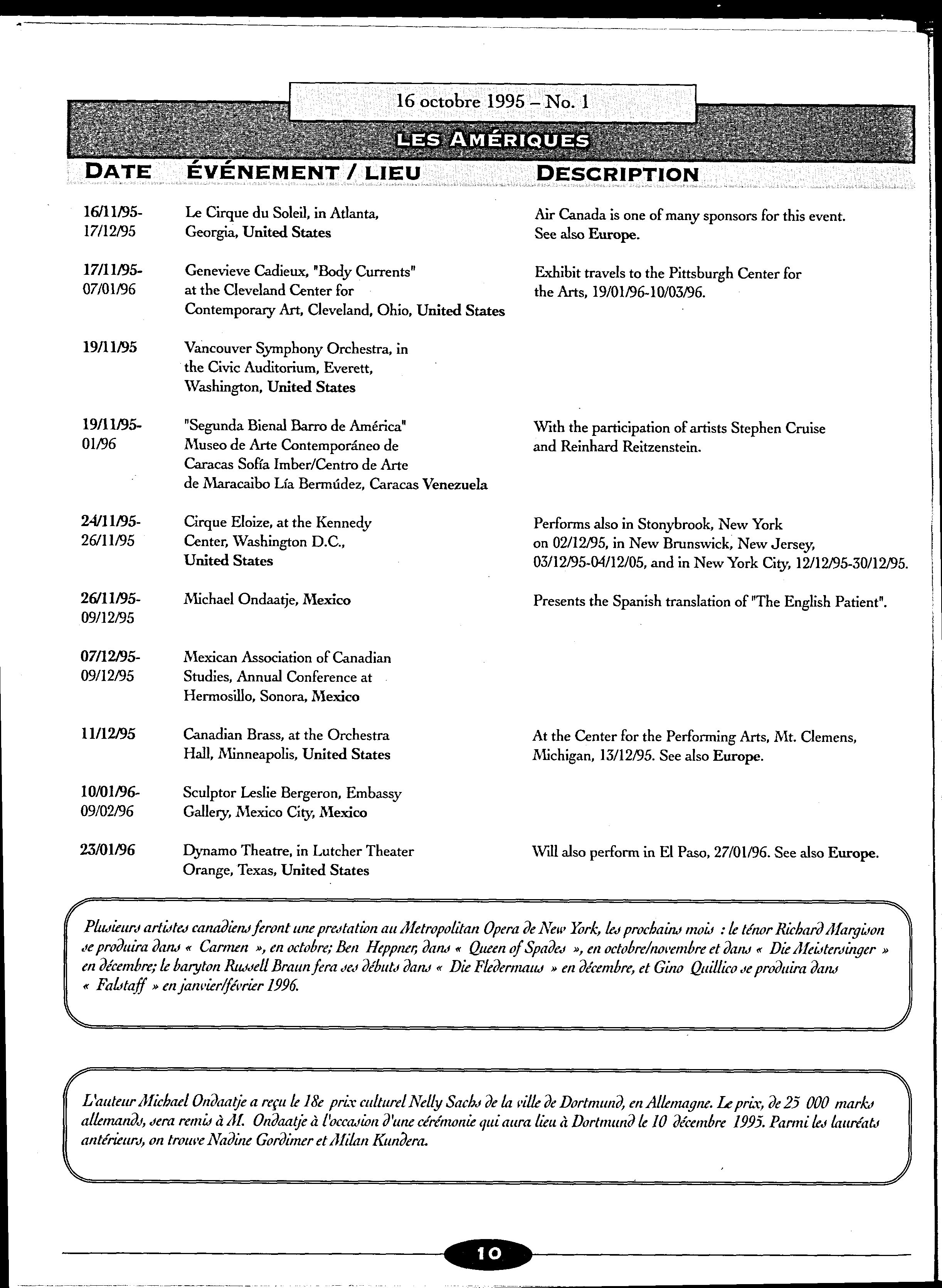 16 octobre 1995 – No. 1

LES AMÉRIQUES

| DATE | ÉVÉNEMENT / LIEU | DESCRIPTION |
|---|---|---|
| 16/11/95-17/12/95 | Le Cirque du Soleil, in Atlanta, Georgia, United States | Air Canada is one of many sponsors for this event. See also Europe. |
| 17/11/95-07/01/96 | Genevieve Cadieux, "Body Currents" at the Cleveland Center for Contemporary Art, Cleveland, Ohio, United States | Exhibit travels to the Pittsburgh Center for the Arts, 19/01/96-10/03/96. |
| 19/11/95 | Vancouver Symphony Orchestra, in the Civic Auditorium, Everett, Washington, United States | |
| 19/11/95-01/96 | "Segunda Bienal Barro de América" Museo de Arte Contemporáneo de Caracas Sofía Imber/Centro de Arte de Maracaibo Lía Bermúdez, Caracas Venezuela | With the participation of artists Stephen Cruise and Reinhard Reitzenstein. |
| 24/11/95-26/11/95 | Cirque Eloize, at the Kennedy Center, Washington D.C., United States | Performs also in Stonybrook, New York on 02/12/95, in New Brunswick, New Jersey, 03/12/95-04/12/05, and in New York City, 12/12/95-30/12/95. |
| 26/11/95-09/12/95 | Michael Ondaatje, Mexico | Presents the Spanish translation of "The English Patient". |
| 07/12/95-09/12/95 | Mexican Association of Canadian Studies, Annual Conference at Hermosillo, Sonora, Mexico | |
| 11/12/95 | Canadian Brass, at the Orchestra Hall, Minneapolis, United States | At the Center for the Performing Arts, Mt. Clemens, Michigan, 13/12/95. See also Europe. |
| 10/01/96-09/02/96 | Sculptor Leslie Bergeron, Embassy Gallery, Mexico City, Mexico | |
| 23/01/96 | Dynamo Theatre, in Lutcher Theater Orange, Texas, United States | Will also perform in El Paso, 27/01/96. See also Europe. |

Plusieurs artistes canadiens feront une prestation au Metropolitan Opera de New York, les prochains mois : le ténor Richard Margison se produira dans « Carmen », en octobre; Ben Heppner, dans « Queen of Spades », en octobre/novembre et dans « Die Meistersinger » en décembre; le baryton Russell Braun fera ses débuts dans « Die Fledermaus » en décembre, et Gino Quillico se produira dans « Falstaff » en janvier/février 1996.

L'auteur Michael Ondaatje a reçu le 18e prix culturel Nelly Sachs de la ville de Dortmund, en Allemagne. Le prix, de 25 000 marks allemands, sera remis à M. Ondaatje à l'occasion d'une cérémonie qui aura lieu à Dortmund le 10 décembre 1995. Parmi les lauréats antérieurs, on trouve Nadine Gordimer et Milan Kundera.

10